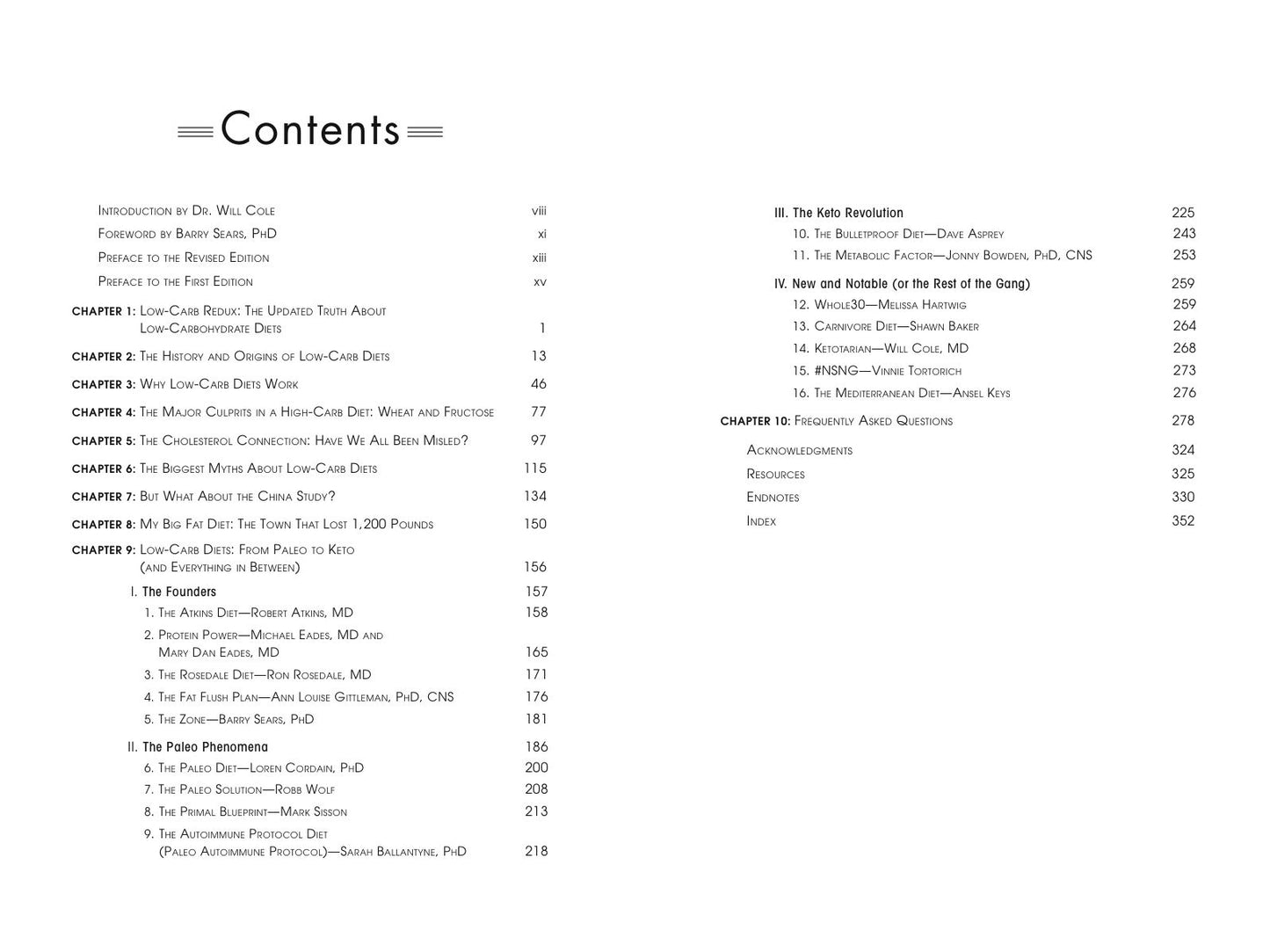 Contents

Introduction by Dr. Will Cole viii
Foreword by Barry Sears, PhD xi
Preface to the Revised Edition xiii
Preface to the First Edition xv

CHAPTER 1: Low-Carb Redux: The Updated Truth About Low-Carbohydrate Diets 1

CHAPTER 2: The History and Origins of Low-Carb Diets 13

CHAPTER 3: Why Low-Carb Diets Work 46

CHAPTER 4: The Major Culprits in a High-Carb Diet: Wheat and Fructose 77

CHAPTER 5: The Cholesterol Connection: Have We All Been Misled? 97

CHAPTER 6: The Biggest Myths About Low-Carb Diets 115

CHAPTER 7: But What About the China Study? 134

CHAPTER 8: My Big Fat Diet: The Town That Lost 1,200 Pounds 150

CHAPTER 9: Low-Carb Diets: From Paleo to Keto (and Everything in Between) 156

I. The Founders 157
1. The Atkins Diet—Robert Atkins, MD 158
2. Protein Power—Michael Eades, MD and Mary Dan Eades, MD 165
3. The Rosedale Diet—Ron Rosedale, MD 171
4. The Fat Flush Plan—Ann Louise Gittleman, PhD, CNS 176
5. The Zone—Barry Sears, PhD 181

II. The Paleo Phenomena 186
6. The Paleo Diet—Loren Cordain, PhD 200
7. The Paleo Solution—Robb Wolf 208
8. The Primal Blueprint—Mark Sisson 213
9. The Autoimmune Protocol Diet (Paleo Autoimmune Protocol)—Sarah Ballantyne, PhD 218

III. The Keto Revolution 225
10. The Bulletproof Diet—Dave Asprey 243
11. The Metabolic Factor—Jonny Bowden, PhD, CNS 253

IV. New and Notable (or the Rest of the Gang) 259
12. Whole30—Melissa Hartwig 259
13. Carnivore Diet—Shawn Baker 264
14. Ketotarian—Will Cole, MD 268
15. #NSNG—Vinnie Tortorich 273
16. The Mediterranean Diet—Ansel Keys 276

CHAPTER 10: Frequently Asked Questions 278

Acknowledgments 324
Resources 325
Endnotes 330
Index 352